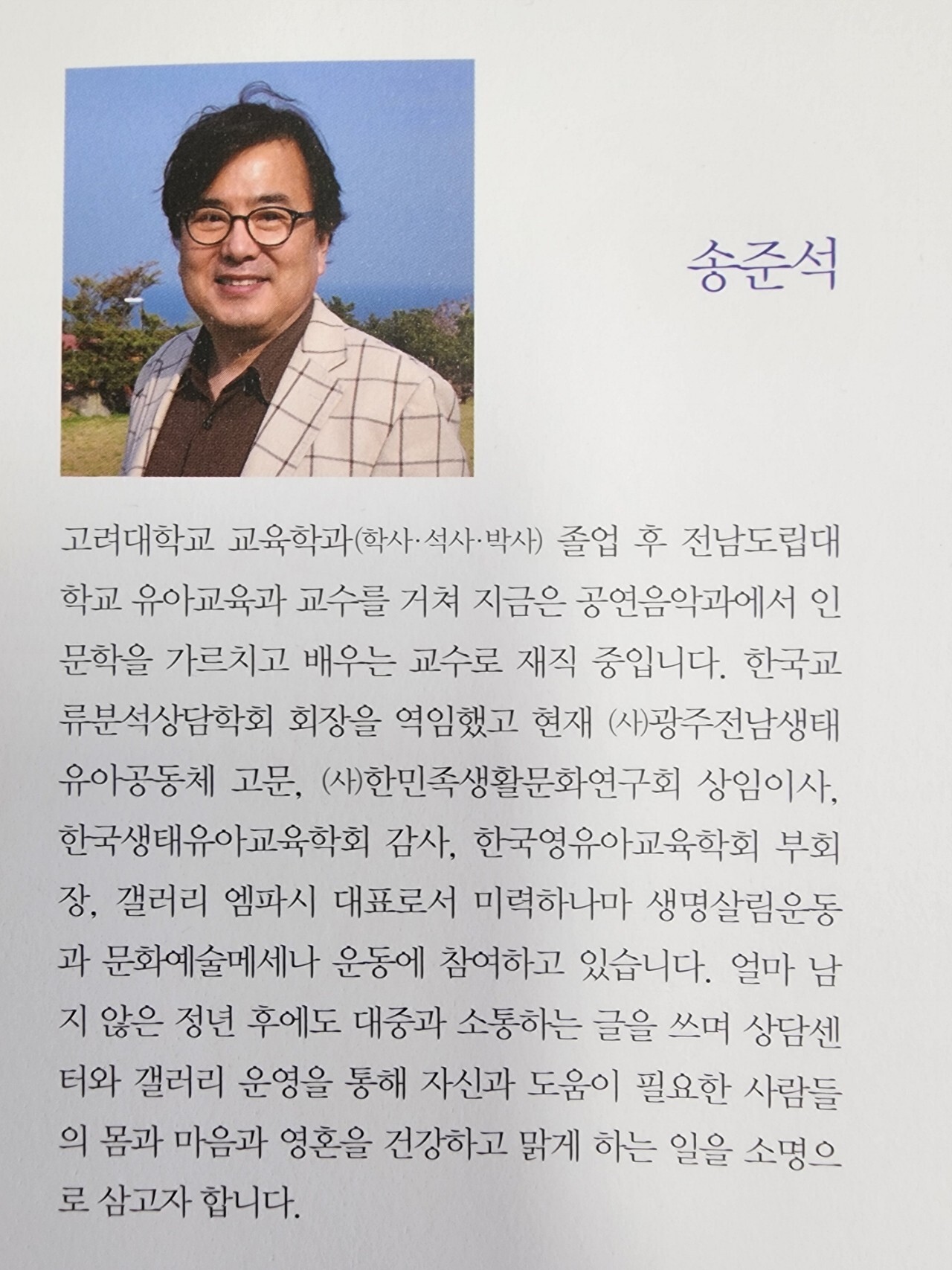 송준석

고려대학교 교육학과(학사·석사·박사) 졸업 후 전남도립대학교 유아교육과 교수를 거쳐 지금은 공연음악과에서 인문학을 가르치고 배우는 교수로 재직 중입니다. 한국교류분석상담학회 회장을 역임했고 현재 (사)광주전남생태유아공동체 고문, (사)한민족생활문화연구회 상임이사, 한국생태유아교육학회 감사, 한국영유아교육학회 부회장, 갤러리 엠파시 대표로서 미력하나마 생명살림운동과 문화예술메세나 운동에 참여하고 있습니다. 얼마 남지 않은 정년 후에도 대중과 소통하는 글을 쓰며 상담센터와 갤러리 운영을 통해 자신과 도움이 필요한 사람들의 몸과 마음과 영혼을 건강하고 맑게 하는 일을 소명으로 삼고자 합니다.